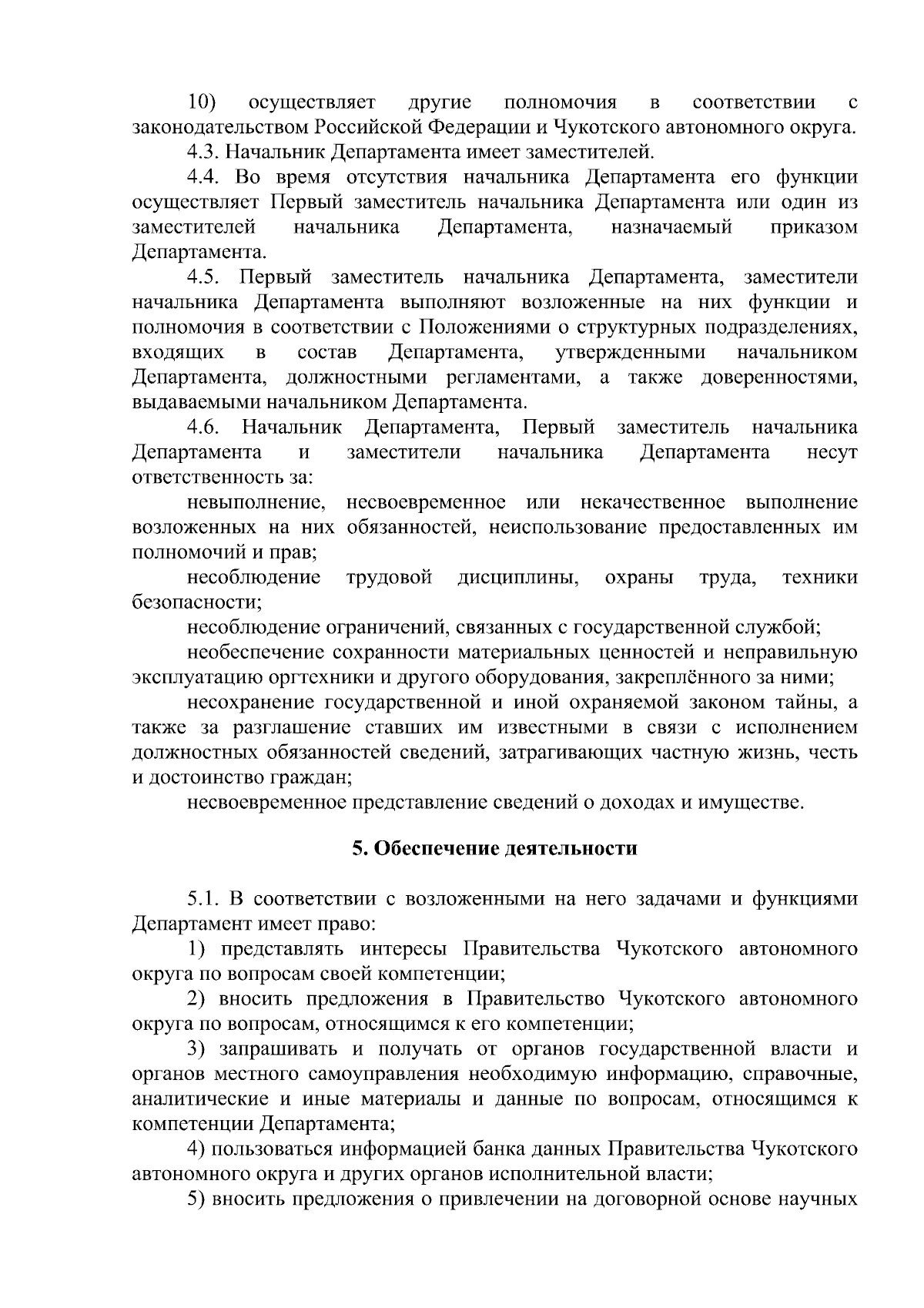 10) осуществляет другие полномочия в соответствии с законодательством Российской Федерации и Чукотского автономного округа.

4.3. Начальник Департамента имеет заместителей.

4.4. Во время отсутствия начальника Департамента его функции осуществляет Первый заместитель начальника Департамента или один из заместителей начальника Департамента, назначаемый приказом Департамента.

4.5. Первый заместитель начальника Департамента, заместители начальника Департамента выполняют возложенные на них функции и полномочия в соответствии с Положениями о структурных подразделениях, входящих в состав Департамента, утвержденными начальником Департамента, должностными регламентами, а также доверенностями, выдаваемыми начальником Департамента.

4.6. Начальник Департамента, Первый заместитель начальника Департамента и заместители начальника Департамента несут ответственность за:

невыполнение, несвоевременное или некачественное выполнение возложенных на них обязанностей, неиспользование предоставленных им полномочий и прав;

несоблюдение трудовой дисциплины, охраны труда, техники безопасности;

несоблюдение ограничений, связанных с государственной службой;

необеспечение сохранности материальных ценностей и неправильную эксплуатацию оргтехники и другого оборудования, закреплённого за ними;

несохранение государственной и иной охраняемой законом тайны, а также за разглашение ставших им известными в связи с исполнением должностных обязанностей сведений, затрагивающих частную жизнь, честь и достоинство граждан;

несвоевременное представление сведений о доходах и имуществе.

5. Обеспечение деятельности

5.1. В соответствии с возложенными на него задачами и функциями Департамент имеет право:

1) представлять интересы Правительства Чукотского автономного округа по вопросам своей компетенции;

2) вносить предложения в Правительство Чукотского автономного округа по вопросам, относящимся к его компетенции;

3) запрашивать и получать от органов государственной власти и органов местного самоуправления необходимую информацию, справочные, аналитические и иные материалы и данные по вопросам, относящимся к компетенции Департамента;

4) пользоваться информацией банка данных Правительства Чукотского автономного округа и других органов исполнительной власти;

5) вносить предложения о привлечении на договорной основе научных